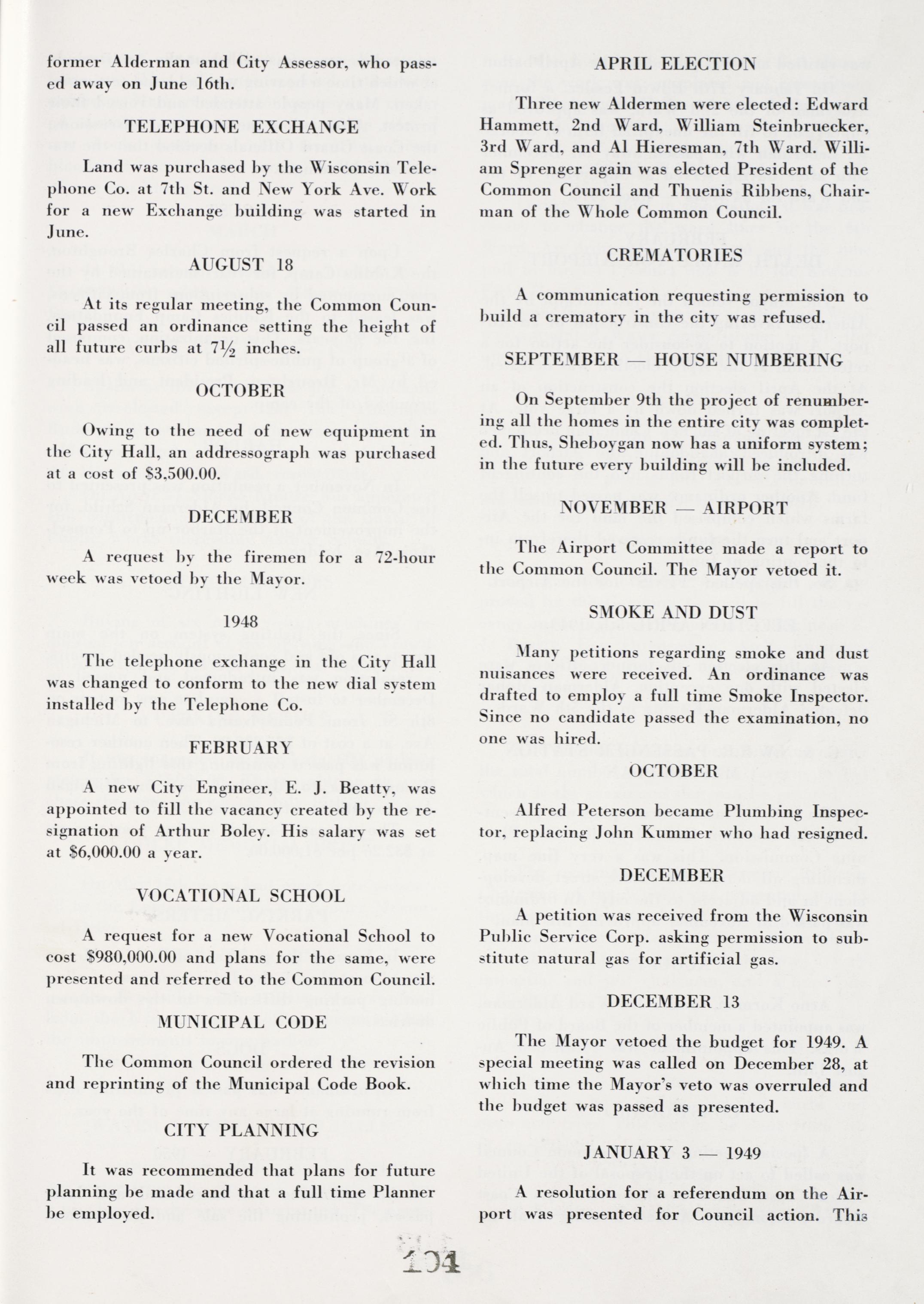 former Alderman and City Assessor, who passed away on June 16th.

TELEPHONE EXCHANGE

Land was purchased by the Wisconsin Telephone Co. at 7th St. and New York Ave. Work for a new Exchange building was started in June.

AUGUST 18

At its regular meeting, the Common Council passed an ordinance setting the height of all future curbs at $7\frac{1}{2}$ inches.

OCTOBER

Owing to the need of new equipment in the City Hall, an addressograph was purchased at a cost of $3,500.00.

DECEMBER

A request by the firemen for a 72-hour week was vetoed by the Mayor.

1948

The telephone exchange in the City Hall was changed to conform to the new dial system installed by the Telephone Co.

FEBRUARY

A new City Engineer, E. J. Beatty, was appointed to fill the vacancy created by the resignation of Arthur Boley. His salary was set at $6,000.00 a year.

VOCATIONAL SCHOOL

A request for a new Vocational School to cost $980,000.00 and plans for the same, were presented and referred to the Common Council.

MUNICIPAL CODE

The Common Council ordered the revision and reprinting of the Municipal Code Book.

CITY PLANNING

It was recommended that plans for future planning be made and that a full time Planner be employed.

APRIL ELECTION

Three new Aldermen were elected: Edward Hammett, 2nd Ward, William Steinbruecker, 3rd Ward, and Al Hieresman, 7th Ward. William Sprenger again was elected President of the Common Council and Thuenis Ribbens, Chairman of the Whole Common Council.

CREMATORIES

A communication requesting permission to build a crematory in the city was refused.

SEPTEMBER — HOUSE NUMBERING

On September 9th the project of renumbering all the homes in the entire city was completed. Thus, Sheboygan now has a uniform system; in the future every building will be included.

NOVEMBER — AIRPORT

The Airport Committee made a report to the Common Council. The Mayor vetoed it.

SMOKE AND DUST

Many petitions regarding smoke and dust nuisances were received. An ordinance was drafted to employ a full time Smoke Inspector. Since no candidate passed the examination, no one was hired.

OCTOBER

Alfred Peterson became Plumbing Inspector, replacing John Kummer who had resigned.

DECEMBER

A petition was received from the Wisconsin Public Service Corp. asking permission to substitute natural gas for artificial gas.

DECEMBER 13

The Mayor vetoed the budget for 1949. A special meeting was called on December 28, at which time the Mayor's veto was overruled and the budget was passed as presented.

JANUARY 3 — 1949

A resolution for a referendum on the Airport was presented for Council action. This

104